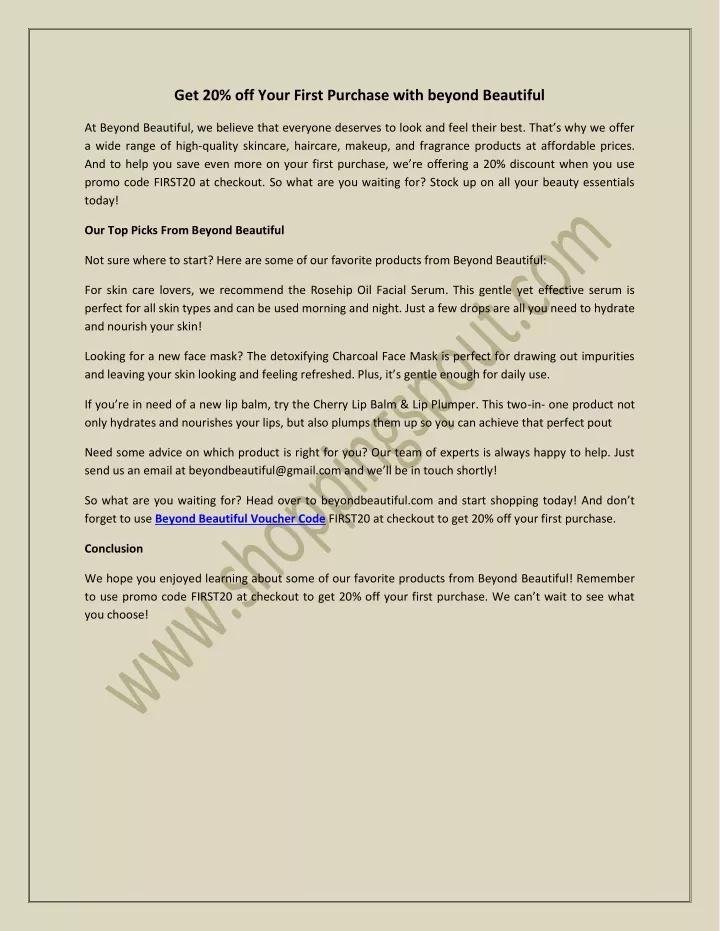 Get 20% off Your First Purchase with beyond Beautiful

At Beyond Beautiful, we believe that everyone deserves to look and feel their best. That's why we offer a wide range of high-quality skincare, haircare, makeup, and fragrance products at affordable prices. And to help you save even more on your first purchase, we're offering a 20% discount when you use promo code FIRST20 at checkout. So what are you waiting for? Stock up on all your beauty essentials today!

Our Top Picks From Beyond Beautiful

Not sure where to start? Here are some of our favorite products from Beyond Beautiful:

For skin care lovers, we recommend the Rosehip Oil Facial Serum. This gentle yet effective serum is perfect for all skin types and can be used morning and night. Just a few drops are all you need to hydrate and nourish your skin!

Looking for a new face mask? The detoxifying Charcoal Face Mask is perfect for drawing out impurities and leaving your skin looking and feeling refreshed. Plus, it's gentle enough for daily use.

If you're in need of a new lip balm, try the Cherry Lip Balm & Lip Plumper. This two-in- one product not only hydrates and nourishes your lips, but also plumps them up so you can achieve that perfect pout

Need some advice on which product is right for you? Our team of experts is always happy to help. Just send us an email at beyondbeautiful@gmail.com and we'll be in touch shortly!

So what are you waiting for? Head over to beyondbeautiful.com and start shopping today! And don't forget to use Beyond Beautiful Voucher Code FIRST20 at checkout to get 20% off your first purchase.

Conclusion

We hope you enjoyed learning about some of our favorite products from Beyond Beautiful! Remember to use promo code FIRST20 at checkout to get 20% off your first purchase. We can't wait to see what you choose!

www.shoppingshout.com